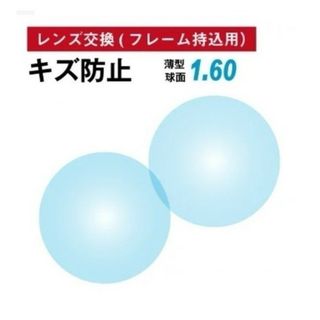 レンズ交換(フレーム持込用)

キズ防止

薄型
球面

1.60